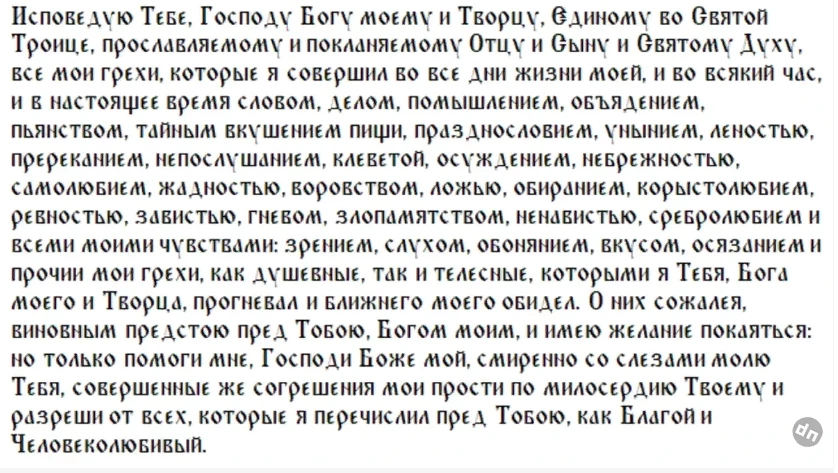 Исповедую Тебе, Господу Богу моему и Творцу, Единому во Святой Троице, прославляемому и покланяемому Отцу и Сыну и Святому Духу, все мои грехи, которые я совершил во все дни жизни моей, и во всякий час, и в настоящее время словом, делом, помышлением, объядением, пьянством, тайным вкушением пищи, празднословием, унынием, леностью, пререканием, непослушанием, клеветой, осуждением, небрежностью, самолюбием, жадностью, воровством, ложью, обиранием, корыстолюбием, ревностью, завистью, гневом, злопамятством, ненавистью, сребролюбием и всеми моими чувствами: зрением, слухом, обонянием, вкусом, осязанием и прочии мои грехи, как душевные, так и телесные, которыми я Тебя, Бога моего и Творца, прогневал и ближнего моего обидел. О них сожалея, виновным предстою пред Тобою, Богом моим, и имею желание покаяться: но только помоги мне, Господи Боже мой, смиренно со слезами молю Тебя, совершенные же согрешения мои прости по милосердию Твоему и разреши от всех, которые я перечислил пред Тобою, как Благой и Человеколюбивый.

dn